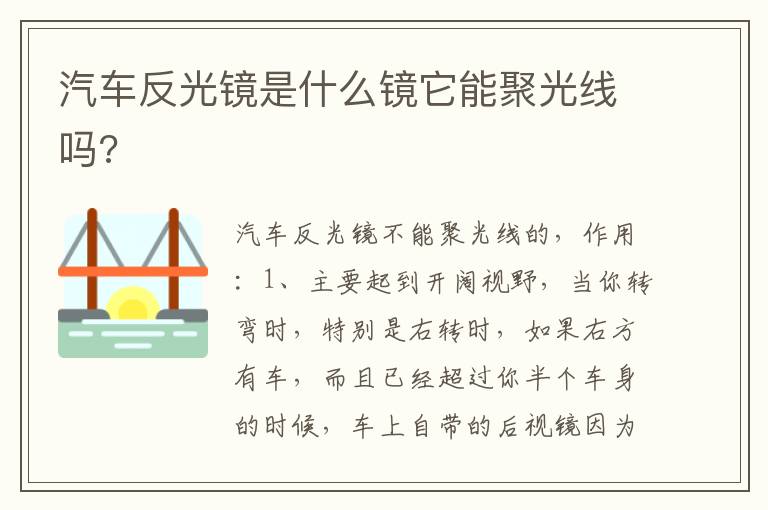 汽车反光镜是什么镜它能聚光线吗?

汽车反光镜不能聚光线的，作用：1、主要起到开阔视野，当你转弯时，特别是右转时，如果右方有车，而且已经超过你半个车身的时候，车上自带的后视镜因为